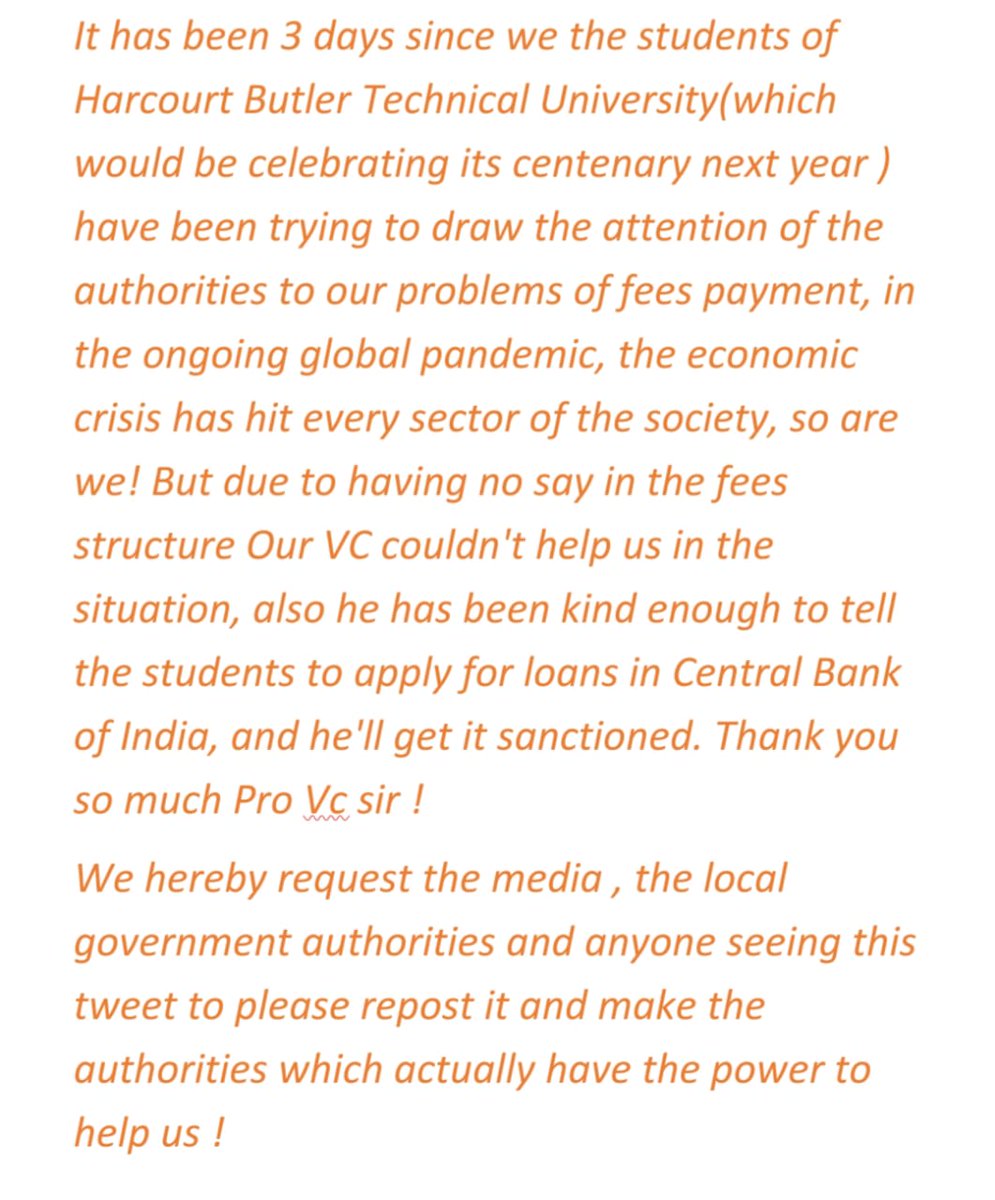 It has been 3 days since we the students of Harcourt Butler Technical University(which would be celebrating its centenary next year ) have been trying to draw the attention of the authorities to our problems of fees payment, in the ongoing global pandemic, the economic crisis has hit every sector of the society, so are we! But due to having no say in the fees structure Our VC couldn't help us in the situation, also he has been kind enough to tell the students to apply for loans in Central Bank of India, and he'll get it sanctioned. Thank you so much Pro Vc sir !

We hereby request the media , the local government authorities and anyone seeing this tweet to please repost it and make the authorities which actually have the power to help us !